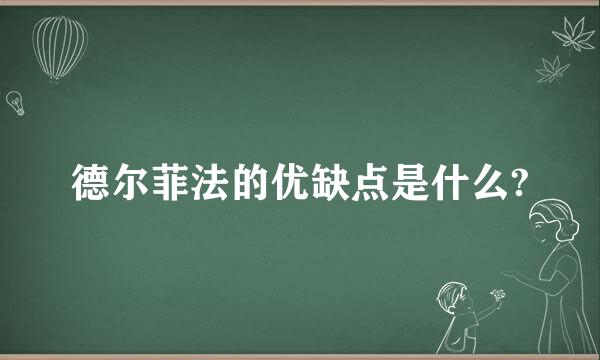 德尔菲法的优缺点是什么?